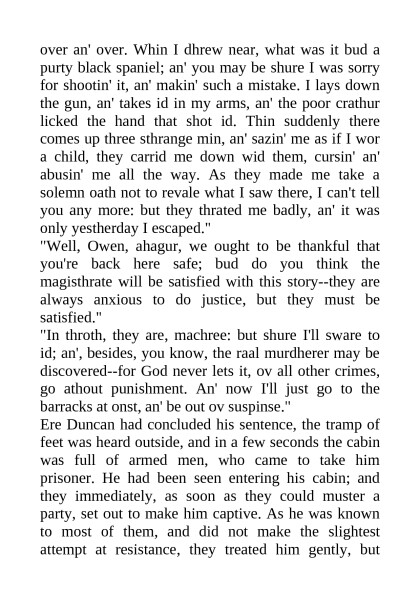 over an' over. Whin I dhrew near, what was it bud a purty black spaniel; an' you may be shure I was sorry for shootin' it, an' makin' such a mistake. I lays down the gun, an' takes id in my arms, an' the poor crathur licked the hand that shot id. Thin suddenly there comes up three sthrange min, an' sazin' me as if I wor a child, they carrid me down wid them, cursin' an' abusin' me all the way. As they made me take a solemn oath not to revale what I saw there, I can't tell you any more: but they thrated me badly, an' it was only yestherday I escaped."
"Well, Owen, ahagur, we ought to be thankful that you're back here safe; bud do you think the magisthrate will be satisfied with this story--they are always anxious to do justice, but they must be satisfied."
"In throth, they are, machree: but shure I'll sware to id; an', besides, you know, the raal murdherer may be discovered--for God never lets it, ov all other crimes, go athout punishment. An' now I'll just go to the barracks at onst, an' be out ov suspinse."
Ere Duncan had concluded his sentence, the tramp of feet was heard outside, and in a few seconds the cabin was full of armed men, who came to take him prisoner. He had been seen entering his cabin; and they immediately, as soon as they could muster a party, set out to make him captive. As he was known to most of them, and did not make the slightest attempt at resistance, they treated him gently, but